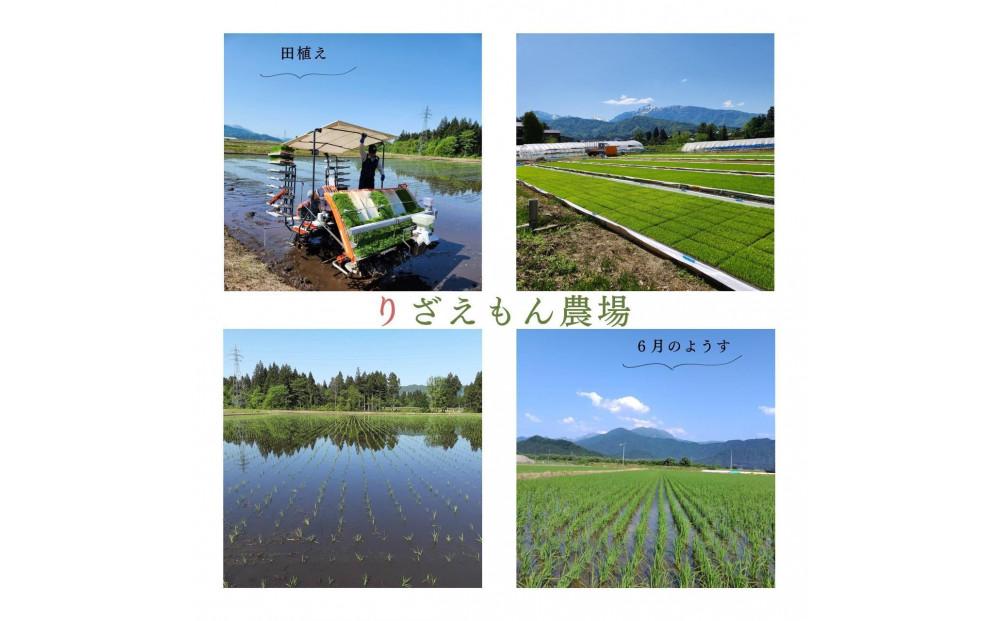 田植え

りざえもん農場

6月のようす